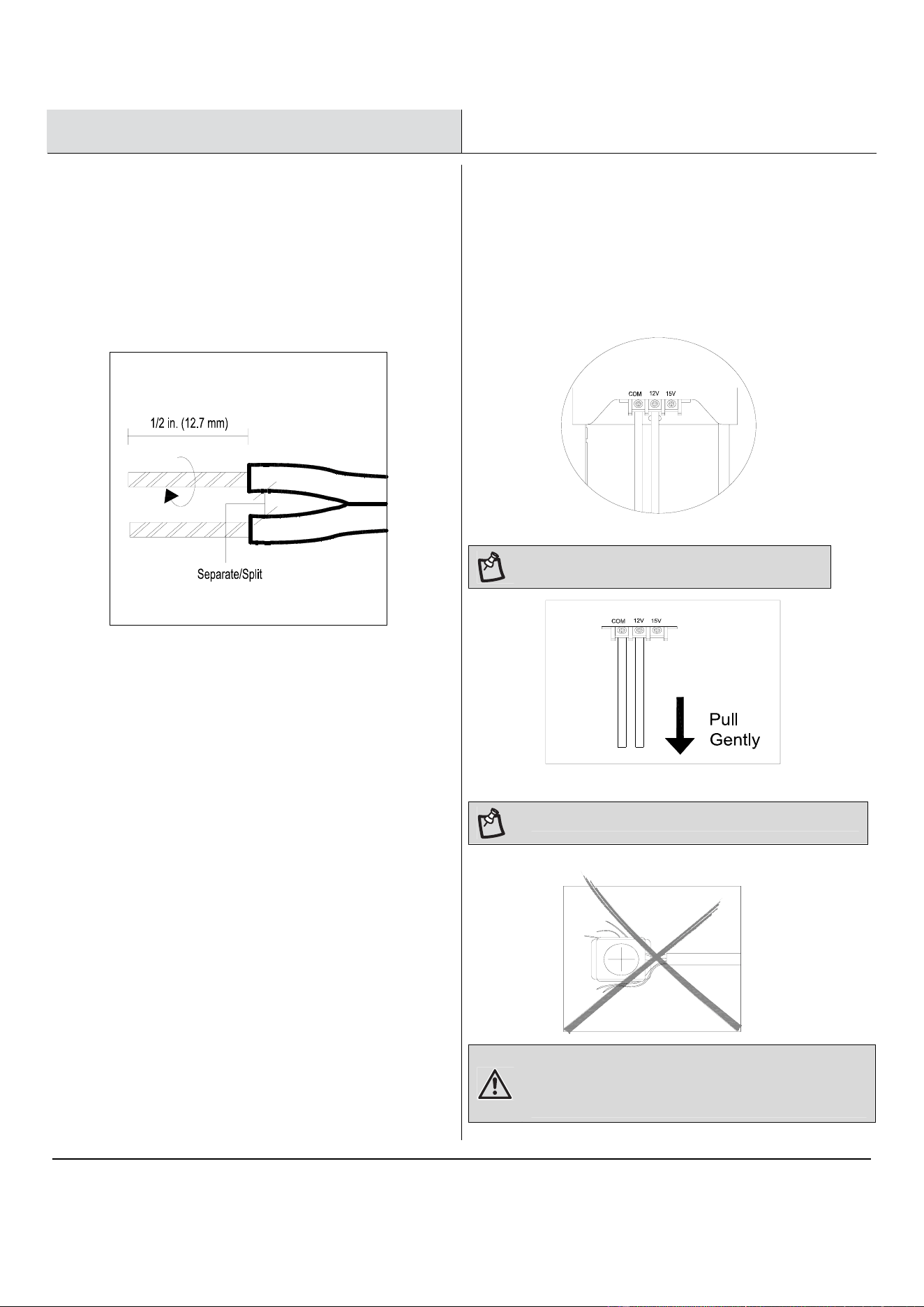 1/2 in. (12.7 mm)

Separate/Split

COM 12V 15V

COM 12V 15V

Pull
Gently